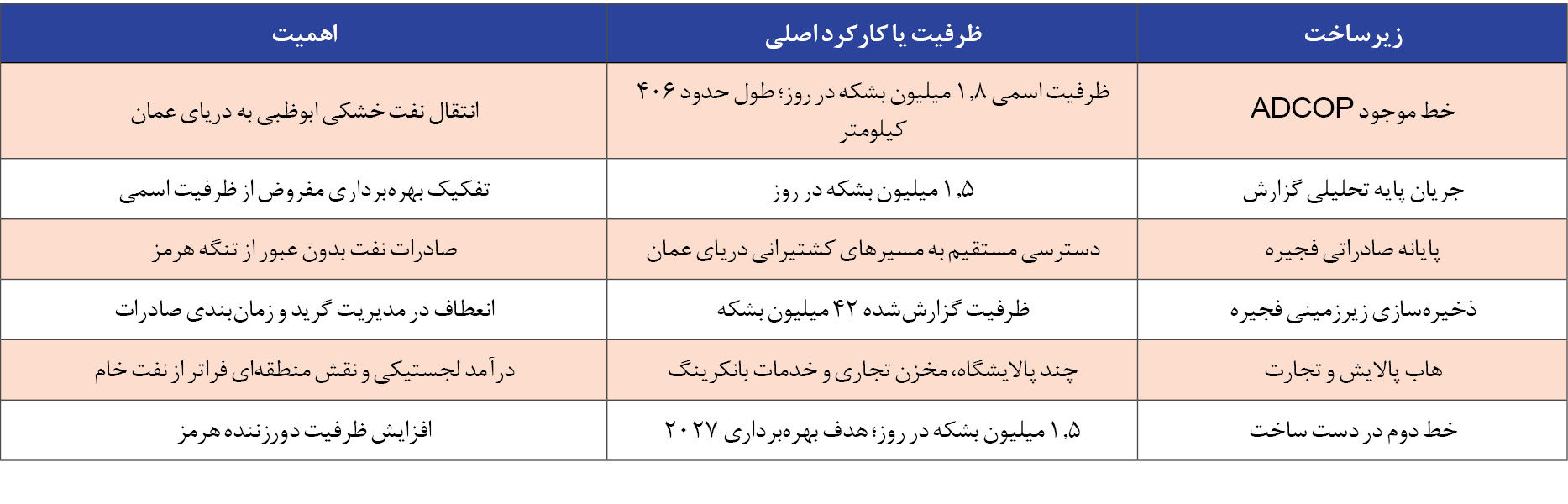 | زیرساخت | ظرفیت یا کارکرد اصلی | اهمیت |
|---|---|---|
| خط موجود ADCOP | ظرفیت اسمی ۱٫۸ میلیون بشکه در روز؛ طول حدود ۴۰۶ کیلومتر | انتقال نفت خشکی ابوظبی به دریای عمان |
| جریان پایه تحلیلی گزارش | ۱٫۵ میلیون بشکه در روز | تفکیک بهره‌برداری مفروض از ظرفیت اسمی |
| پایانه صادراتی فجیره | دسترسی مستقیم به مسیرهای کشتیرانی دریای عمان | صادرات نفت بدون عبور از تنگه هرمز |
| ذخیره‌سازی زیرزمینی فجیره | ظرفیت گزارش‌شده ۴۲ میلیون بشکه | انعطاف در مدیریت گرید و زمان‌بندی صادرات |
| هاب پالایش و تجارت | چند پالایشگاه، مخزن تجاری و خدمات بانکرینگ | درآمد لجستیکی و نقش منطقه‌ای فراتر از نفت خام |
| خط دوم در دست ساخت | ۱٫۵ میلیون بشکه در روز؛ هدف بهره‌برداری ۲۰۲۷ | افزایش ظرفیت دورزننده هرمز |